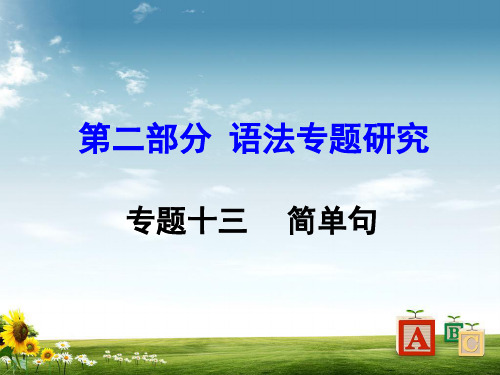 第二部分 语法专题研究

专题十三 简单句

A B C